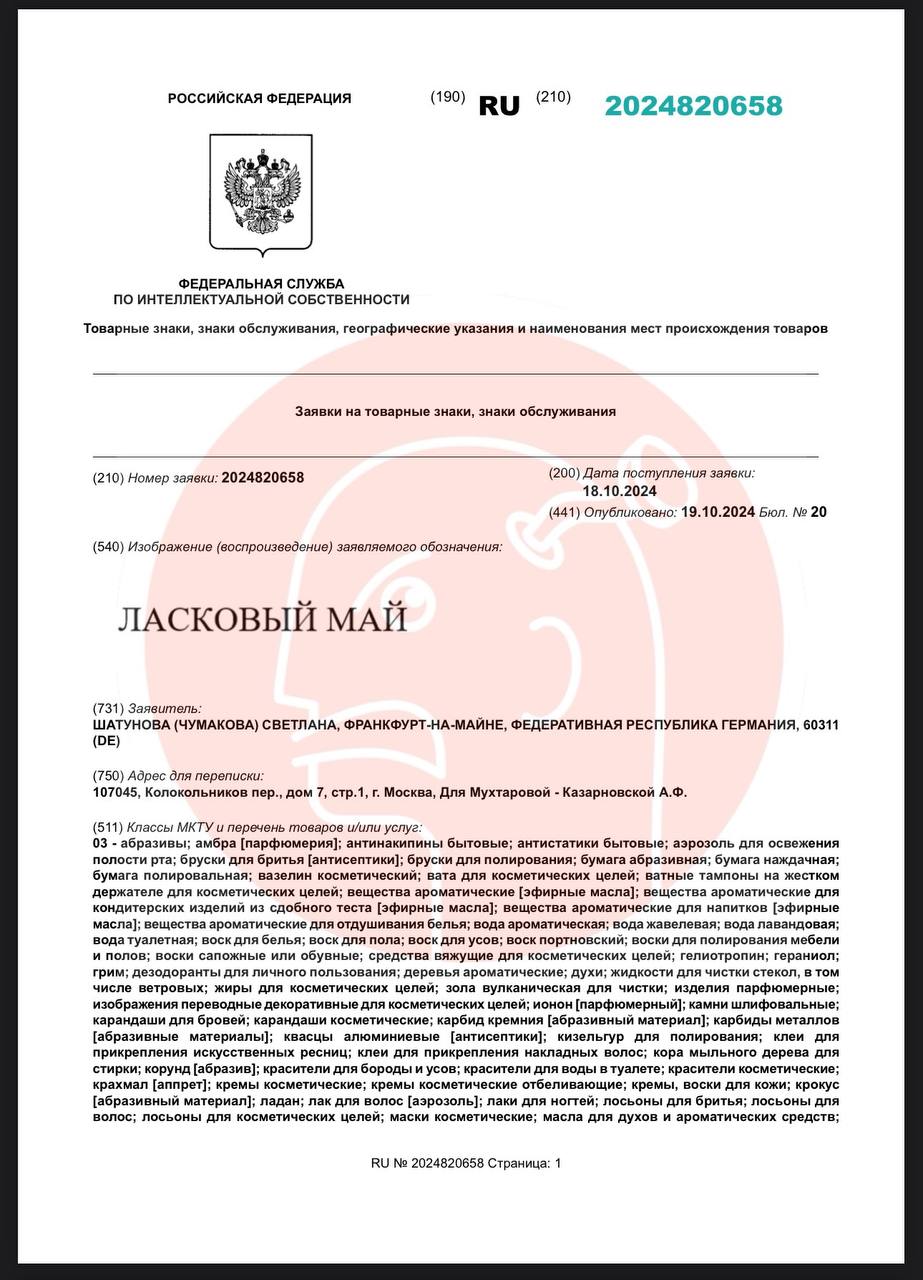 РОССИЙСКАЯ ФЕДЕРАЦИЯ (190) RU (210) 2024820658

ФЕДЕРАЛЬНАЯ СЛУЖБА
ПО ИНТЕЛЛЕКТУАЛЬНОЙ СОБСТВЕННОСТИ

Товарные знаки, знаки обслуживания, географические указания и наименования мест происхождения товаров

Заявки на товарные знаки, знаки обслуживания

(210) Номер заявки: 2024820658

(200) Дата поступления заявки: 18.10.2024

(441) Опубликовано: 19.10.2024 Бюл. № 20

(540) Изображение (воспроизведение) заявляемого обозначения:

ЛАСКОВЫЙ МАЙ

(731) Заявитель:
ШАТУНОВА (ЧУМАКОВА) СВЕТЛАНА, ФРАНКФУРТ-НА-МАЙНЕ, ФЕДЕРАТИВНАЯ РЕСПУБЛИКА ГЕРМАНИЯ, 60311 (DE)

(750) Адрес для переписки:
107045, Колокольников пер., дом 7, стр.1, г. Москва, Для Мухтаровой - Казарновской А.Ф.

(511) Классы МКТУ и перечень товаров и/или услуг:
03 - абразивы; амбра [парфюмерия]; антинакипины бытовые; антистатики бытовые; аэрозоль для освежения полости рта; бруски для бритья [антисептики]; бруски для полирования; бумага абразивная; бумага наждачная; бумага полировальная; вазелин косметический; вата для косметических целей; ватные тампоны на жестком держателе для косметических целей; вещества ароматические [эфирные масла]; вещества ароматические для кондитерских изделий из сдобного теста [эфирные масла]; вещества ароматические для напитков [эфирные масла]; вещества ароматические для отдушивания белья; вода ароматическая; вода жавелевая; вода лавандовая; вода туалетная; воск для белья; воск для пола; воск для усов; воск портновский; воски для полирования мебели и полов; воски сапожные или обувные; средства вяжущие для косметических целей; гелиотропин; гераниол; грим; дезодоранты для личного пользования; деревья ароматические; духи; жидкости для чистки стекол, в том числе ветровых; жиры для косметических целей; зола вулканическая для чистки; изделия парфюмерные; изображения переводные декоративные для косметических целей; ионон [парфюмерный]; камни шлифовальные; карандаши для бровей; карандаши косметические; карбид кремния [абразивный материал]; карбиды металлов [абразивные материалы]; квасцы алюминиевые [антисептики]; кизельгур для полирования; клеи для прикрепления искусственных ресниц; клеи для прикрепления накладных волос; кора мыльного дерева для стирки; корунд [абразив]; красители для бороды и усов; красители для воды в туалете; красители косметические; крахмал [аппрет]; кремы косметические; кремы косметические отбеливающие; кремы, воски для кожи; крокус [абразивный материал]; ладан; лак для волос [аэрозоль]; лаки для ногтей; лосьоны для бритья; лосьоны для волос; лосьоны для косметических целей; маски косметические; масла для духов и ароматических средств;

RU № 2024820658 Страница: 1